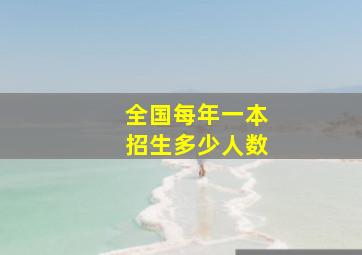 全国每年一本
招生多少人数